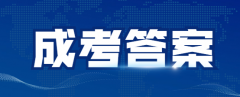 成考答案